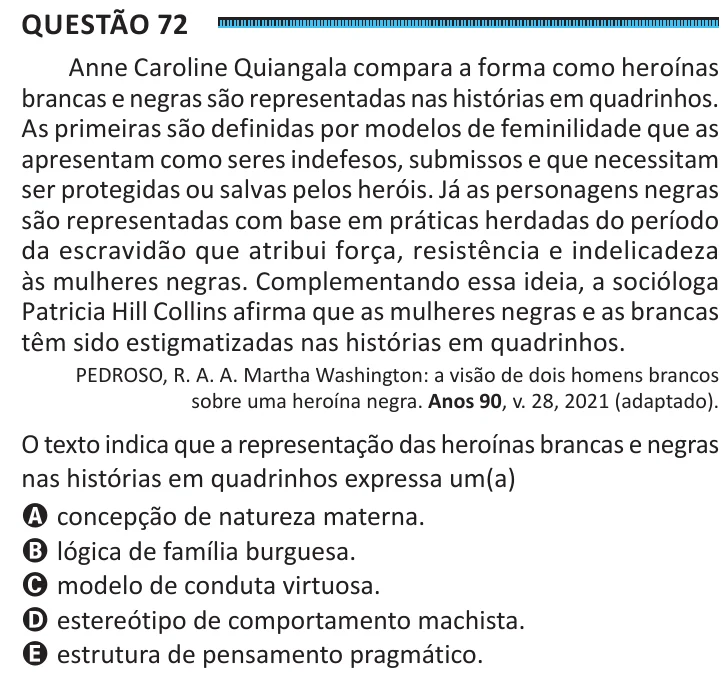 QUESTÃO 72

Anne Caroline Quiangala compara a forma como heroínas brancas e negras são representadas nas histórias em quadrinhos. As primeiras são definidas por modelos de feminilidade que as apresentam como seres indefesos, submissos e que necessitam ser protegidas ou salvas pelos heróis. Já as personagens negras são representadas com base em práticas herdadas do período da escravidão que atribui força, resistência e indelicadeza às mulheres negras. Complementando essa ideia, a socióloga Patricia Hill Collins afirma que as mulheres negras e as brancas têm sido estigmatizadas nas histórias em quadrinhos.

PEDROSO, R. A. A. Martha Washington: a visão de dois homens brancos sobre uma heroína negra. Anos 90, v. 28, 2021 (adaptado).

O texto indica que a representação das heroínas brancas e negras nas histórias em quadrinhos expressa um(a)

A concepção de natureza materna.
B lógica de família burguesa.
C modelo de conduta virtuosa.
D estereótipo de comportamento machista.
E estrutura de pensamento pragmático.